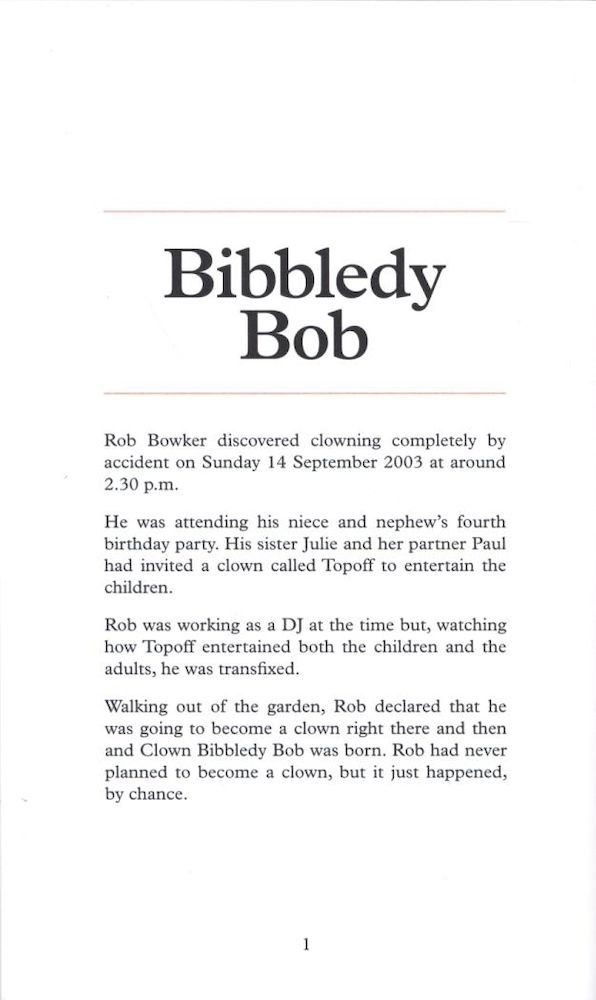 Bibbledy Bob

Rob Bowker discovered clowning completely by accident on Sunday 14 September 2003 at around 2.30 p.m.

He was attending his niece and nephew's fourth birthday party. His sister Julie and her partner Paul had invited a clown called Topoff to entertain the children.

Rob was working as a DJ at the time but, watching how Topoff entertained both the children and the adults, he was transfixed.

Walking out of the garden, Rob declared that he was going to become a clown right there and then and Clown Bibbledy Bob was born. Rob had never planned to become a clown, but it just happened, by chance.

1